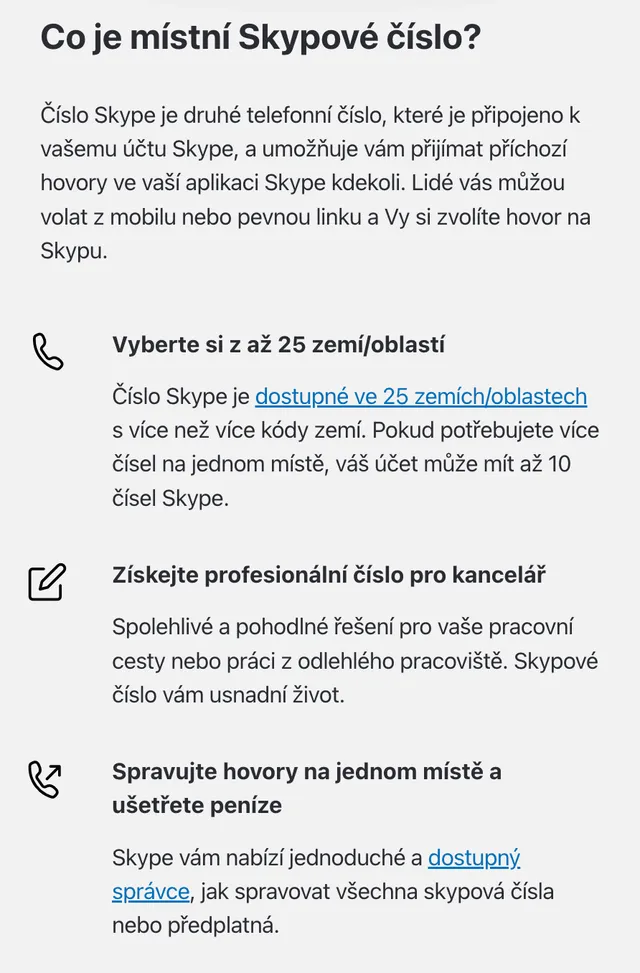 Co je místní Skypové číslo?

Číslo Skype je druhé telefonní číslo, které je připojeno k vašemu účtu Skype, a umožňuje vám přijímat příchozí hovory ve vaší aplikaci Skype kdekoli. Lidé vás můžou volat z mobilu nebo pevnou linku a Vy si zvolíte hovor na Skypu.

Vyberte si z až 25 zemí/oblastí

Číslo Skype je dostupné ve 25 zemích/oblastech s více než více kódy zemí. Pokud potřebujete více čísel na jednom místě, váš účet může mít až 10 čísel Skype.

Získejte profesionální číslo pro kancelář

Spolehlivé a pohodlné řešení pro vaše pracovní cesty nebo práci z odlehlého pracoviště. Skypové číslo vám usnadní život.

Spravujte hovory na jednom místě a ušetřete peníze

Skype vám nabízí jednoduché a dostupný správce, jak spravovat všechna skypová čísla nebo předplatná.